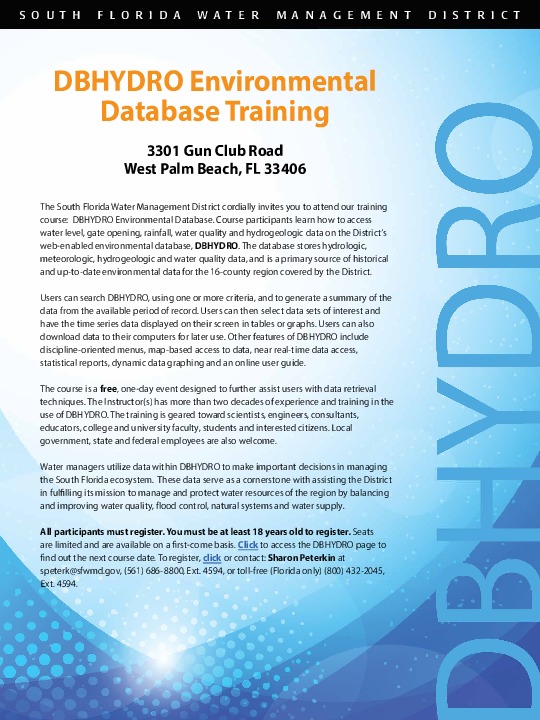 SOUTH FLORIDA WATER MANAGEMENT DISTRICT

DBHYDRO Environmental Database Training

3301 Gun Club Road
West Palm Beach, FL 33406

The South Florida Water Management District cordially invites you to attend our training course: DBHYDRO Environmental Database. Course participants learn how to access water level, gate opening, rainfall, water quality and hydrogeologic data on the District's web-enabled environmental database, DBHYDRO. The database stores hydrologic, meteorologic, hydrogeologic and water quality data, and is a primary source of historical and up-to-date environmental data for the 16-county region covered by the District.

Users can search DBHYDRO, using one or more criteria, and to generate a summary of the data from the available period of record. Users can then select data sets of interest and have the time series data displayed on their screen in tables or graphs. Users can also download data to their computers for later use. Other features of DBHYDRO include discipline-oriented menus, map-based access to data, near real-time data access, statistical reports, dynamic data graphing and an online user guide.

The course is a free, one-day event designed to further assist users with data retrieval techniques. The Instructor(s) has more than two decades of experience and training in the use of DBHYDRO. The training is geared toward scientists, engineers, consultants, educators, college and university faculty, students and interested citizens. Local government, state and federal employees are also welcome.

Water managers utilize data within DBHYDRO to make important decisions in managing the South Florida ecosystem. These data serve as a cornerstone with assisting the District in fulfilling its mission to manage and protect water resources of the region by balancing and improving water quality, flood control, natural systems and water supply.

All participants must register. You must be at least 18 years old to register. Seats are limited and are available on a first-come basis. Click to access the DBHYDRO page to find out the next course date. To register, click or contact: Sharon Peterkin at speterk@sfwmd.gov, (561) 686-8800, Ext. 4594, or toll-free (Florida only) (800) 432-2045, Ext. 4594.

DBHYDRO